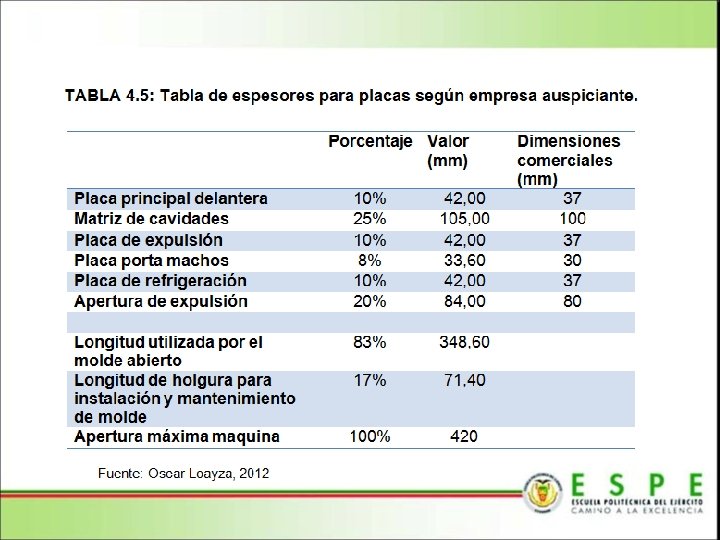 TABLA 4.5: Tabla de espesores para placas según empresa auspiciante.

| | Porcentaje | Valor (mm) | Dimensiones comerciales (mm) |
|---|---|---|---|
| Placa principal delantera | 10% | 42,00 | 37 |
| Matriz de cavidades | 25% | 105,00 | 100 |
| Placa de expulsión | 10% | 42,00 | 37 |
| Placa porta machos | 8% | 33,60 | 30 |
| Placa de refrigeración | 10% | 42,00 | 37 |
| Apertura de expulsión | 20% | 84,00 | 80 |
| | | | |
| Longitud utilizada por el molde abierto | 83% | 348,60 | |
| Longitud de holgura para instalación y mantenimiento de molde | 17% | 71,40 | |
| Apertura máxima maquina | 100% | 420 | |

Fuente: Oscar Loayza, 2012

ESPE
ESCUELA POLITÉCNICA DEL EJÉRCITO
CAMINO A LA EXCELENCIA